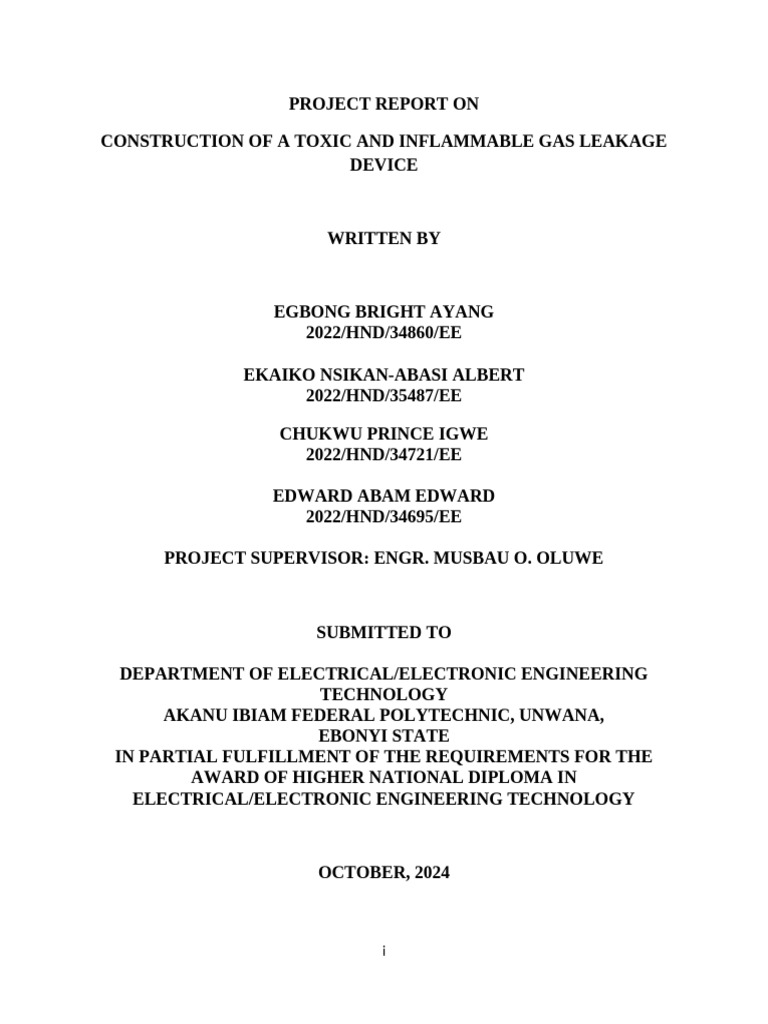 PROJECT REPORT ON

CONSTRUCTION OF A TOXIC AND INFLAMMABLE GAS LEAKAGE DEVICE

WRITTEN BY

EGBONG BRIGHT AYANG
2022/HND/34860/EE

EKAIKO NSIKAN-ABASI ALBERT
2022/HND/35487/EE

CHUKWU PRINCE IGWE
2022/HND/34721/EE

EDWARD ABAM EDWARD
2022/HND/34695/EE

PROJECT SUPERVISOR: ENGR. MUSBAU O. OLUWE

SUBMITTED TO

DEPARTMENT OF ELECTRICAL/ELECTRONIC ENGINEERING TECHNOLOGY
AKANU IBIAM FEDERAL POLYTECHNIC, UNWANA, EBONYI STATE
IN PARTIAL FULFILLMENT OF THE REQUIREMENTS FOR THE AWARD OF HIGHER NATIONAL DIPLOMA IN ELECTRICAL/ELECTRONIC ENGINEERING TECHNOLOGY

OCTOBER, 2024

i